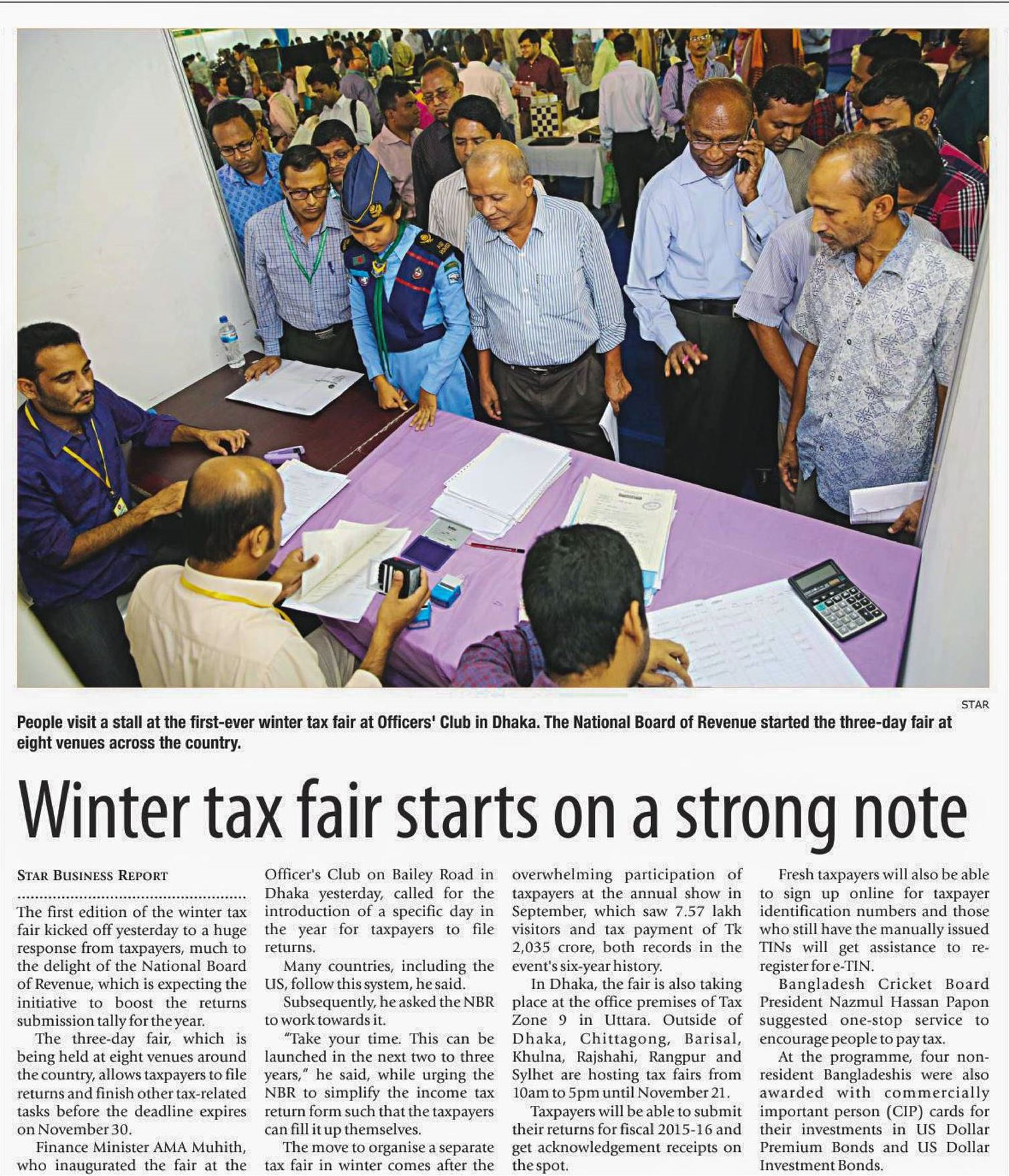 STAR

People visit a stall at the first-ever winter tax fair at Officers' Club in Dhaka. The National Board of Revenue started the three-day fair at eight venues across the country.

Winter tax fair starts on a strong note

STAR BUSINESS REPORT

The first edition of the winter tax fair kicked off yesterday to a huge response from taxpayers, much to the delight of the National Board of Revenue, which is expecting the initiative to boost the returns submission tally for the year.

The three-day fair, which is being held at eight venues around the country, allows taxpayers to file returns and finish other tax-related tasks before the deadline expires on November 30.

Finance Minister AMA Muhith, who inaugurated the fair at the Officer's Club on Bailey Road in Dhaka yesterday, called for the introduction of a specific day in the year for taxpayers to file returns.

Many countries, including the US, follow this system, he said.

Subsequently, he asked the NBR to work towards it.

"Take your time. This can be launched in the next two to three years," he said, while urging the NBR to simplify the income tax return form such that the taxpayers can fill it up themselves.

The move to organise a separate tax fair in winter comes after the overwhelming participation of taxpayers at the annual show in September, which saw 7.57 lakh visitors and tax payment of Tk 2,035 crore, both records in the event's six-year history.

In Dhaka, the fair is also taking place at the office premises of Tax Zone 9 in Uttara. Outside of Dhaka, Chittagong, Barisal, Khulna, Rajshahi, Rangpur and Sylhet are hosting tax fairs from 10am to 5pm until November 21.

Taxpayers will be able to submit their returns for fiscal 2015-16 and get acknowledgement receipts on the spot.

Fresh taxpayers will also be able to sign up online for taxpayer identification numbers and those who still have the manually issued TINs will get assistance to re-register for e-TIN.

Bangladesh Cricket Board President Nazmul Hassan Papon suggested one-stop service to encourage people to pay tax.

At the programme, four non-resident Bangladeshis were also awarded with commercially important person (CIP) cards for their investments in US Dollar Premium Bonds and US Dollar Investment Bonds.